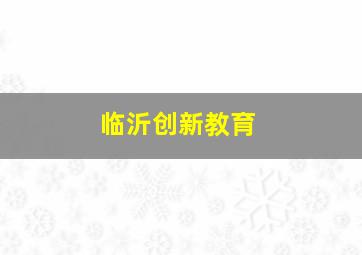 临沂创新教育